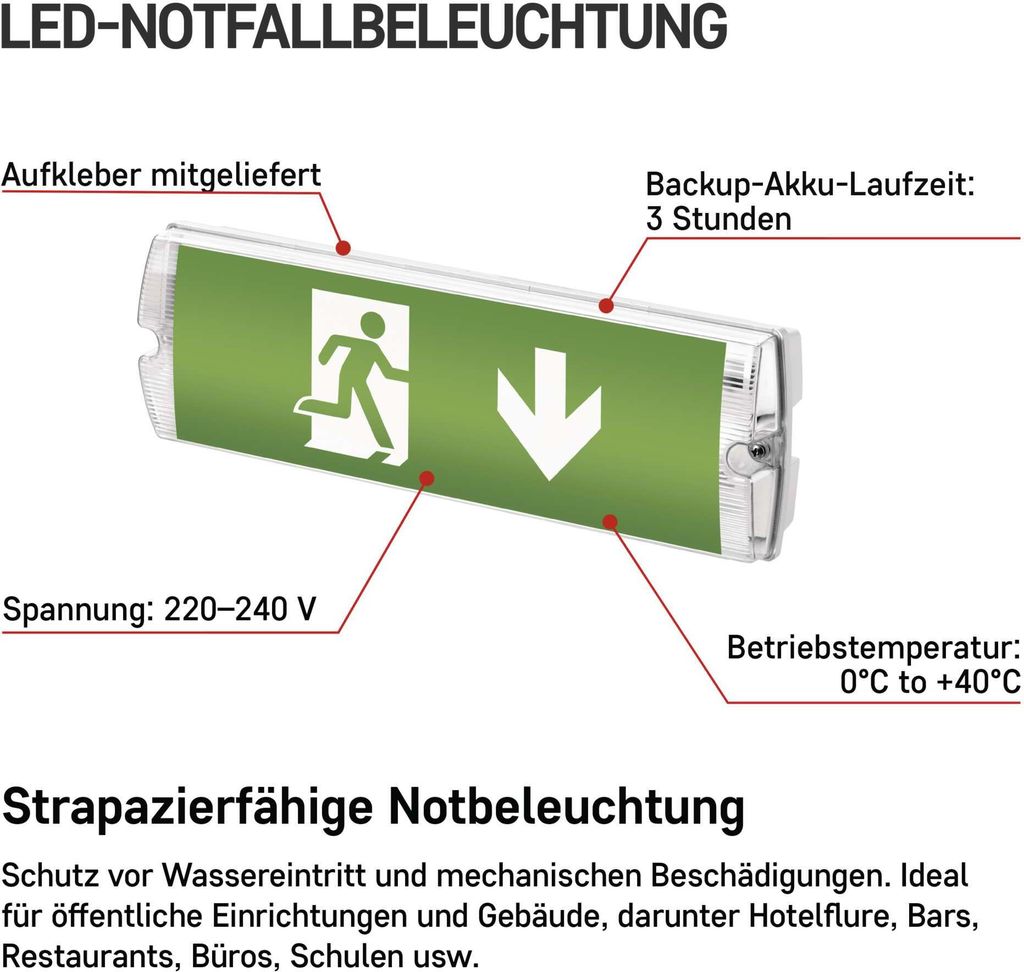 LED-NOTFALLBELEUCHTUNG

Aufkleber mitgeliefert

Backup-Akku-Laufzeit: 3 Stunden

Spannung: 220–240 V

Betriebstemperatur: 0°C to +40°C

Strapazierfähige Notbeleuchtung

Schutz vor Wassereintritt und mechanischen Beschädigungen. Ideal für öffentliche Einrichtungen und Gebäude, darunter Hotelflure, Bars, Restaurants, Büros, Schulen usw.